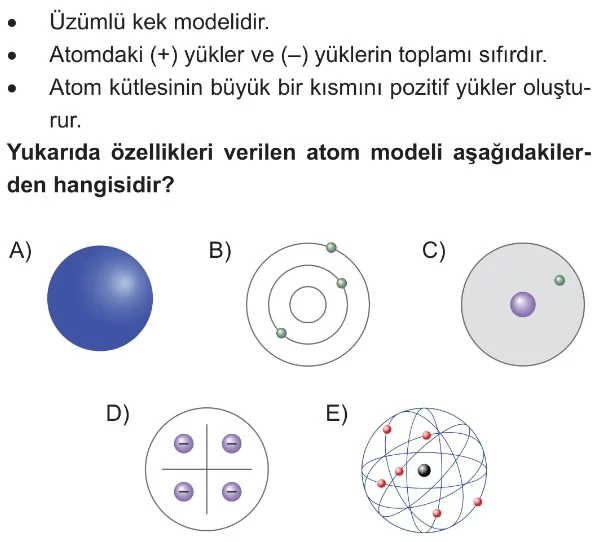 • Üzümlü kek modelidir.
• Atomdaki (+) yükler ve (–) yüklerin toplamı sıfırdır.
• Atom kütlesinin büyük bir kısmını pozitif yükler oluşturur.

Yukarıda özellikleri verilen atom modeli aşağıdakilerden hangisidir?

A)

B)

C)

D)
–
–
–
–

E)